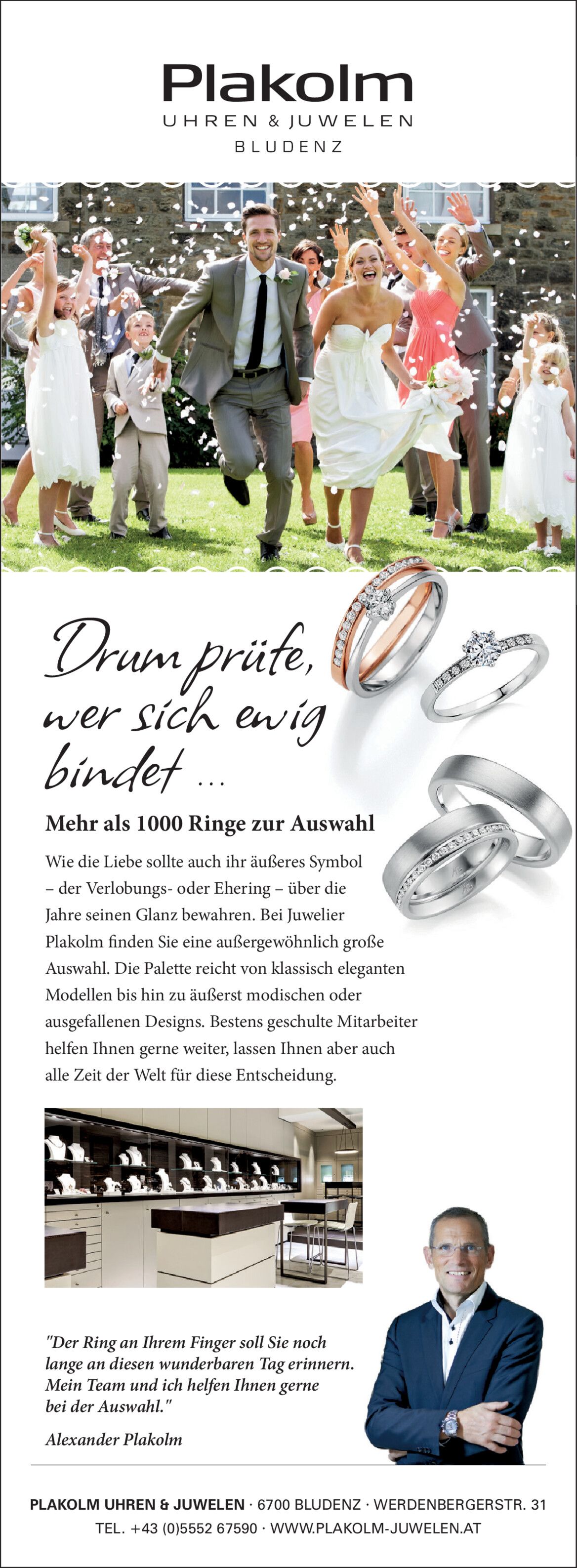 Plakolm
UHREN & JUWELEN
BLUDENZ

Drum prüfe, wer sich ewig bindet ...

Mehr als 1000 Ringe zur Auswahl

Wie die Liebe sollte auch ihr äußeres Symbol – der Verlobungs- oder Ehering – über die Jahre seinen Glanz bewahren. Bei Juwelier Plakolm finden Sie eine außergewöhnlich große Auswahl. Die Palette reicht von klassisch eleganten Modellen bis hin zu äußerst modischen oder ausgefallenen Designs. Bestens geschulte Mitarbeiter helfen Ihnen gerne weiter, lassen Ihnen aber auch alle Zeit der Welt für diese Entscheidung.

"Der Ring an Ihrem Finger soll Sie noch lange an diesen wunderbaren Tag erinnern. Mein Team und ich helfen Ihnen gerne bei der Auswahl."

Alexander Plakolm

PLAKOLM UHREN & JUWELEN · 6700 BLUDENZ · WERDENBERGERSTR. 31
TEL. +43 (0)5552 67590 · WWW.PLAKOLM-JUWELEN.AT